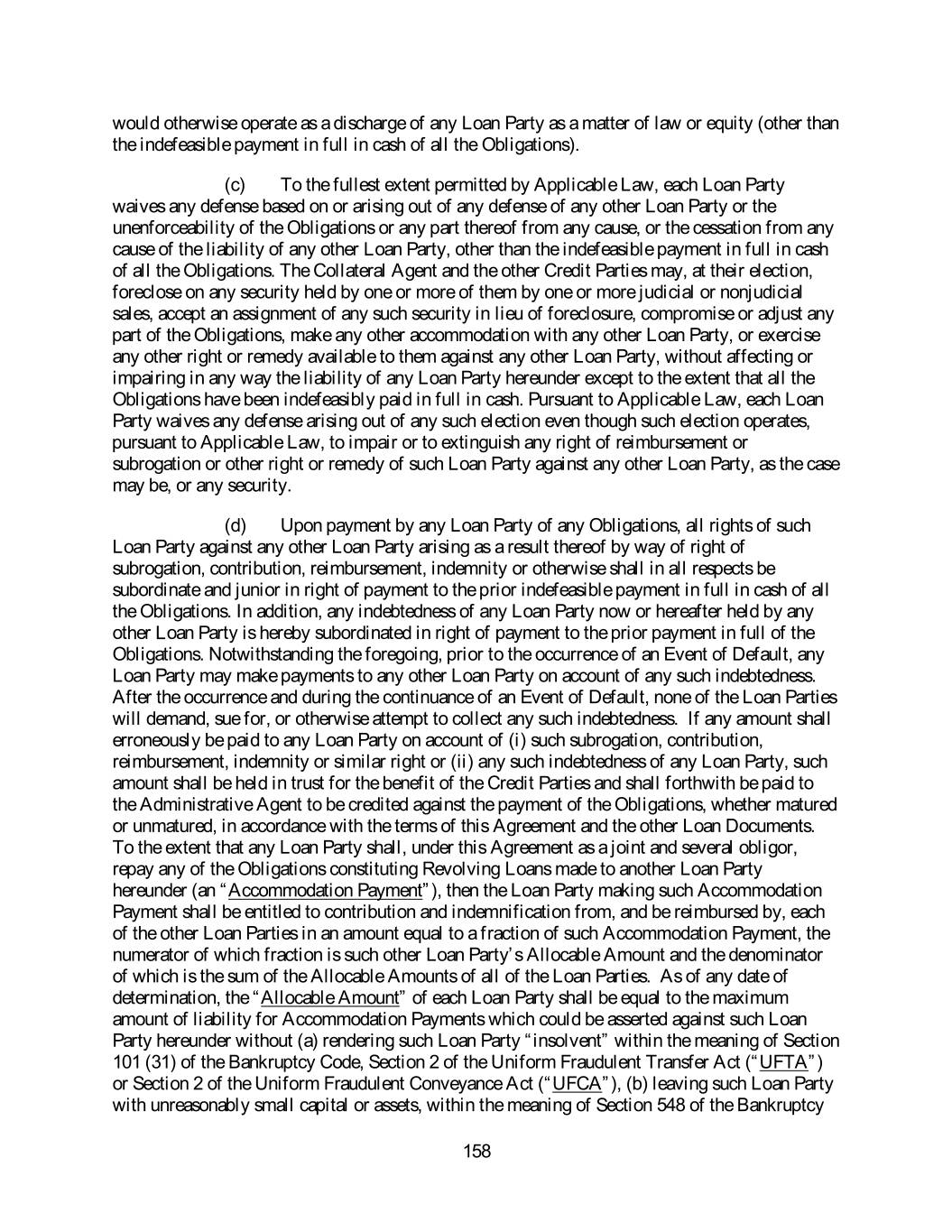 would otherwise operate as a discharge of any Loan Party as a matter of law or equity (other than the indefeasible payment in full in cash of all the Obligations).

(c) To the fullest extent permitted by Applicable Law, each Loan Party waives any defense based on or arising out of any defense of any other Loan Party or the unenforceability of the Obligations or any part thereof from any cause, or the cessation from any cause of the liability of any other Loan Party, other than the indefeasible payment in full in cash of all the Obligations. The Collateral Agent and the other Credit Parties may, at their election, foreclose on any security held by one or more of them by one or more judicial or nonjudicial sales, accept an assignment of any such security in lieu of foreclosure, compromise or adjust any part of the Obligations, make any other accommodation with any other Loan Party, or exercise any other right or remedy available to them against any other Loan Party, without affecting or impairing in any way the liability of any Loan Party hereunder except to the extent that all the Obligations have been indefeasibly paid in full in cash. Pursuant to Applicable Law, each Loan Party waives any defense arising out of any such election even though such election operates, pursuant to Applicable Law, to impair or to extinguish any right of reimbursement or subrogation or other right or remedy of such Loan Party against any other Loan Party, as the case may be, or any security.

(d) Upon payment by any Loan Party of any Obligations, all rights of such Loan Party against any other Loan Party arising as a result thereof by way of right of subrogation, contribution, reimbursement, indemnity or otherwise shall in all respects be subordinate and junior in right of payment to the prior indefeasible payment in full in cash of all the Obligations. In addition, any indebtedness of any Loan Party now or hereafter held by any other Loan Party is hereby subordinated in right of payment to the prior payment in full of the Obligations. Notwithstanding the foregoing, prior to the occurrence of an Event of Default, any Loan Party may make payments to any other Loan Party on account of any such indebtedness. After the occurrence and during the continuance of an Event of Default, none of the Loan Parties will demand, sue for, or otherwise attempt to collect any such indebtedness. If any amount shall erroneously be paid to any Loan Party on account of (i) such subrogation, contribution, reimbursement, indemnity or similar right or (ii) any such indebtedness of any Loan Party, such amount shall be held in trust for the benefit of the Credit Parties and shall forthwith be paid to the Administrative Agent to be credited against the payment of the Obligations, whether matured or unmatured, in accordance with the terms of this Agreement and the other Loan Documents. To the extent that any Loan Party shall, under this Agreement as a joint and several obligor, repay any of the Obligations constituting Revolving Loans made to another Loan Party hereunder (an "Accommodation Payment"), then the Loan Party making such Accommodation Payment shall be entitled to contribution and indemnification from, and be reimbursed by, each of the other Loan Parties in an amount equal to a fraction of such Accommodation Payment, the numerator of which fraction is such other Loan Party's Allocable Amount and the denominator of which is the sum of the Allocable Amounts of all of the Loan Parties. As of any date of determination, the "Allocable Amount" of each Loan Party shall be equal to the maximum amount of liability for Accommodation Payments which could be asserted against such Loan Party hereunder without (a) rendering such Loan Party "insolvent" within the meaning of Section 101 (31) of the Bankruptcy Code, Section 2 of the Uniform Fraudulent Transfer Act ("UFTA") or Section 2 of the Uniform Fraudulent Conveyance Act ("UFCA"), (b) leaving such Loan Party with unreasonably small capital or assets, within the meaning of Section 548 of the Bankruptcy

158